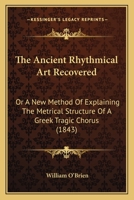 KESSINGER'S LEGACY REPRINTS

The Ancient Rhythmical Art Recovered

Or A New Method Of Explaining The Metrical Structure Of A Greek Tragic Chorus (1843)

William O'Brien